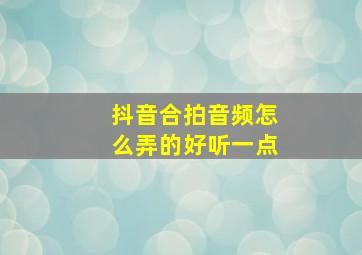 抖音合拍音频怎么弄的好听一点